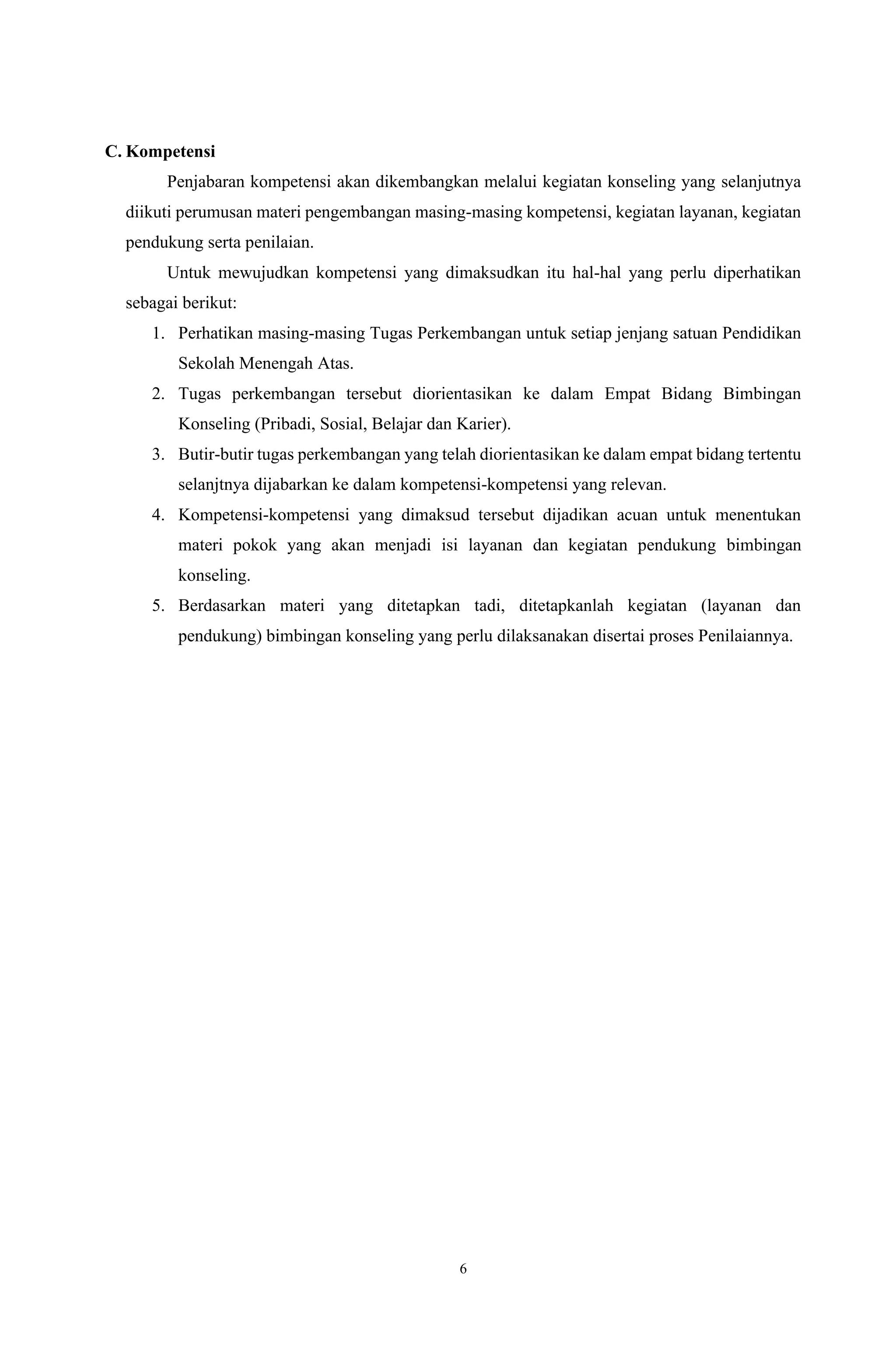 C. Kompetensi

Penjabaran kompetensi akan dikembangkan melalui kegiatan konseling yang selanjutnya diikuti perumusan materi pengembangan masing-masing kompetensi, kegiatan layanan, kegiatan pendukung serta penilaian.

Untuk mewujudkan kompetensi yang dimaksudkan itu hal-hal yang perlu diperhatikan sebagai berikut:

1. Perhatikan masing-masing Tugas Perkembangan untuk setiap jenjang satuan Pendidikan Sekolah Menengah Atas.
2. Tugas perkembangan tersebut diorientasikan ke dalam Empat Bidang Bimbingan Konseling (Pribadi, Sosial, Belajar dan Karier).
3. Butir-butir tugas perkembangan yang telah diorientasikan ke dalam empat bidang tertentu selanjtnya dijabarkan ke dalam kompetensi-kompetensi yang relevan.
4. Kompetensi-kompetensi yang dimaksud tersebut dijadikan acuan untuk menentukan materi pokok yang akan menjadi isi layanan dan kegiatan pendukung bimbingan konseling.
5. Berdasarkan materi yang ditetapkan tadi, ditetapkanlah kegiatan (layanan dan pendukung) bimbingan konseling yang perlu dilaksanakan disertai proses Penilaiannya.

6